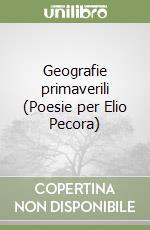 unilibro

Geografie primaverili (Poesie per Elio Pecora)

COPERTINA NON DISPONIBILE